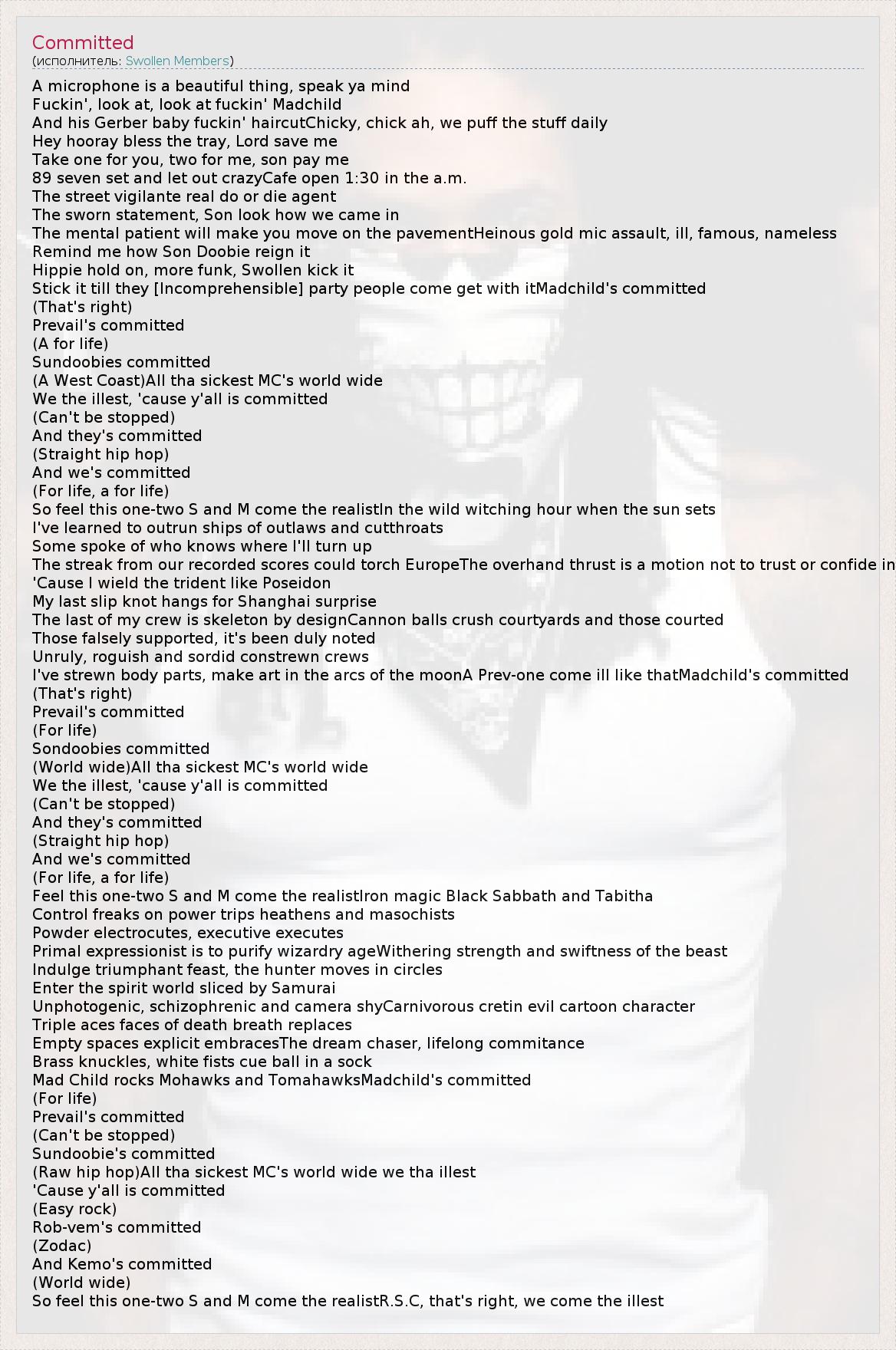 Committed
(исполнитель: Swollen Members)

A microphone is a beautiful thing, speak ya mind
Fuckin', look at, look at fuckin' Madchild
And his Gerber baby fuckin' haircutChicky, chick ah, we puff the stuff daily
Hey hooray bless the tray, Lord save me
Take one for you, two for me, son pay me
89 seven set and let out crazyCafe open 1:30 in the a.m.
The street vigilante real do or die agent
The sworn statement, Son look how we came in
The mental patient will make you move on the pavementHeinous gold mic assault, ill, famous, nameless
Remind me how Son Doobie reign it
Hippie hold on, more funk, Swollen kick it
Stick it till they [Incomprehensible] party people come get with itMadchild's committed
(That's right)
Prevail's committed
(A for life)
Sundoobies committed
(A West Coast)All tha sickest MC's world wide
We the illest, 'cause y'all is committed
(Can't be stopped)
And they's committed
(Straight hip hop)
And we's committed
(For life, a for life)
So feel this one-two S and M come the realistIn the wild witching hour when the sun sets
I've learned to outrun ships of outlaws and cutthroats
Some spoke of who knows where I'll turn up
The streak from our recorded scores could torch EuropeThe overhand thrust is a motion not to trust or confide in
'Cause I wield the trident like Poseidon
My last slip knot hangs for Shanghai surprise
The last of my crew is skeleton by designCannon balls crush courtyards and those courted
Those falsely supported, it's been duly noted
Unruly, roguish and sordid constrewn crews
I've strewn body parts, make art in the arcs of the moonA Prev-one come ill like thatMadchild's committed
(That's right)
Prevail's committed
(For life)
Sondoobies committed
(World wide)All tha sickest MC's world wide
We the illest, 'cause y'all is committed
(Can't be stopped)
And they's committed
(Straight hip hop)
And we's committed
(For life, a for life)
Feel this one-two S and M come the realistIron magic Black Sabbath and Tabitha
Control freaks on power trips heathens and masochists
Powder electrocutes, executive executes
Primal expressionist is to purify wizardry ageWithering strength and swiftness of the beast
Indulge triumphant feast, the hunter moves in circles
Enter the spirit world sliced by Samurai
Unphotogenic, schizophrenic and camera shyCarnivorous cretin evil cartoon character
Triple aces faces of death breath replaces
Empty spaces explicit embracesThe dream chaser, lifelong commitance
Brass knuckles, white fists cue ball in a sock
Mad Child rocks Mohawks and TomahawksMadchild's committed
(For life)
Prevail's committed
(Can't be stopped)
Sundoobie's committed
(Raw hip hop)All tha sickest MC's world wide we tha illest
'Cause y'all is committed
(Easy rock)
Rob-vem's committed
(Zodac)
And Kemo's committed
(World wide)
So feel this one-two S and M come the realistR.S.C, that's right, we come the illest